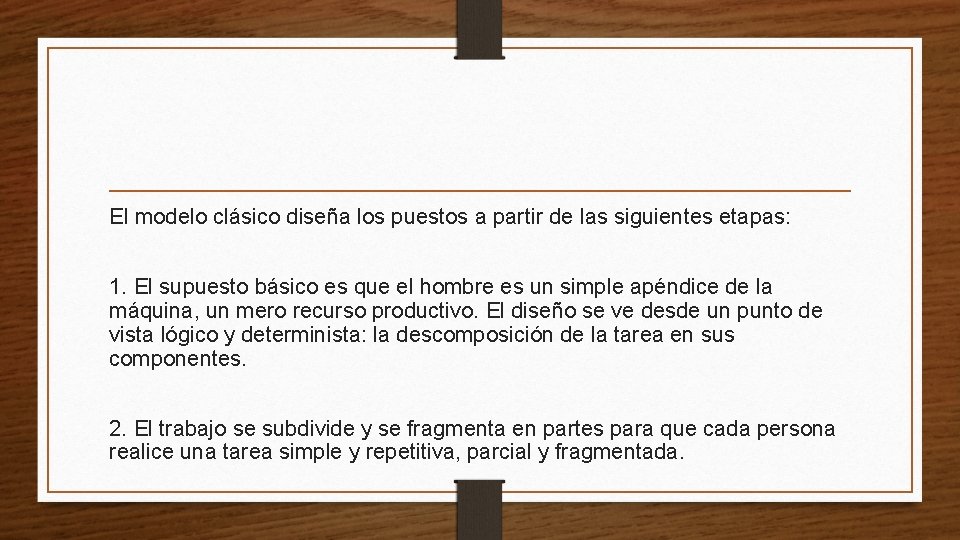 El modelo clásico diseña los puestos a partir de las siguientes etapas:

1. El supuesto básico es que el hombre es un simple apéndice de la máquina, un mero recurso productivo. El diseño se ve desde un punto de vista lógico y determinista: la descomposición de la tarea en sus componentes.

2. El trabajo se subdivide y se fragmenta en partes para que cada persona realice una tarea simple y repetitiva, parcial y fragmentada.